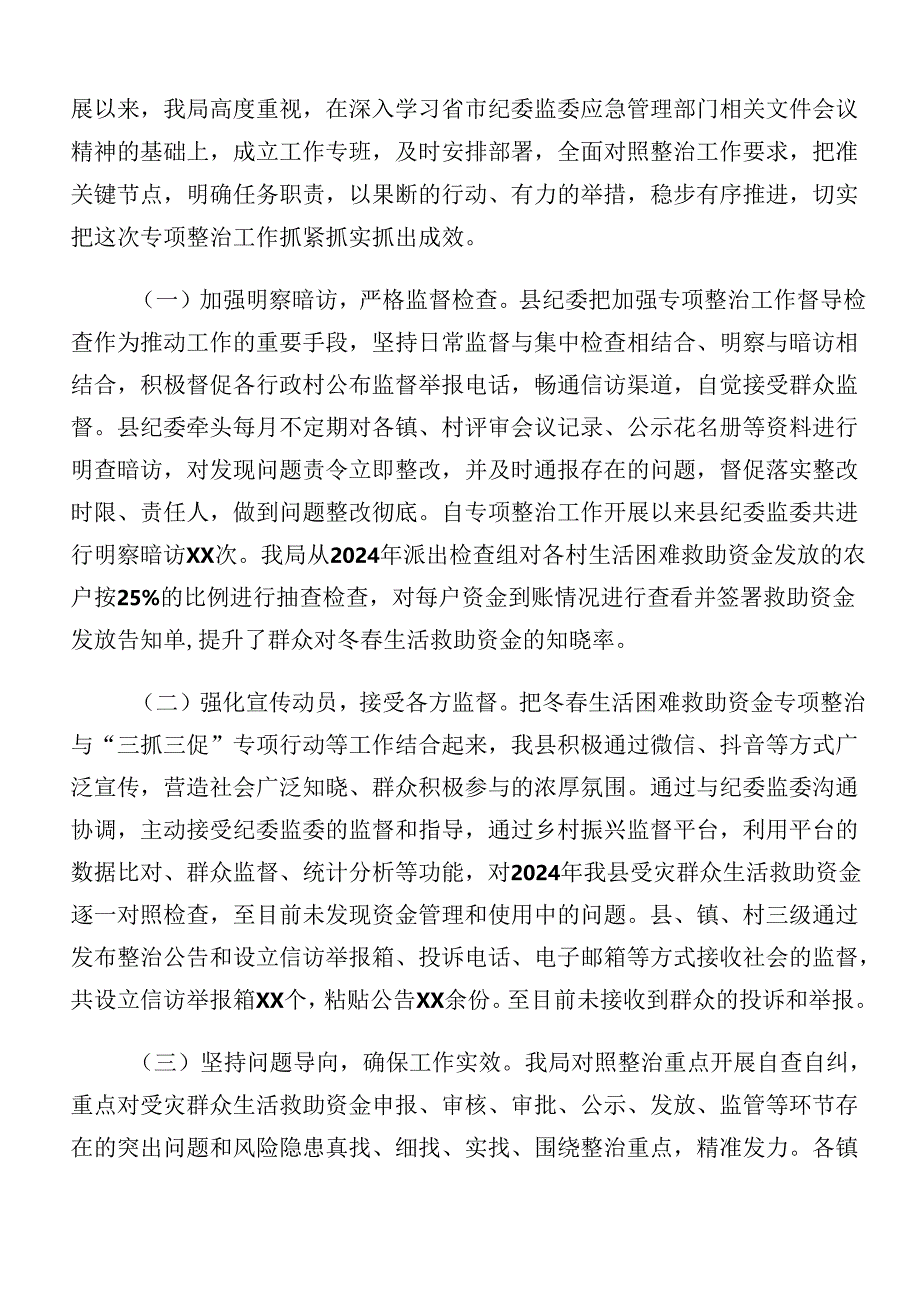 展以来，我局高度重视，在深入学习省市纪委监委应急管理部门相关文件会议精神的基础上，成立工作专班，及时安排部署，全面对照整治工作要求，把准关键节点，明确任务职责，以果断的行动、有力的举措，稳步有序推进，切实把这次专项整治工作抓紧抓实抓出成效。

（一）加强明察暗访，严格监督检查。县纪委把加强专项整治工作督导检查作为推动工作的重要手段，坚持日常监督与集中检查相结合、明察与暗访相结合，积极督促各行政村公布监督举报电话，畅通信访渠道，自觉接受群众监督。县纪委牵头每月不定期对各镇、村评审会议记录、公示花名册等资料进行明查暗访，对发现问题责令立即整改，并及时通报存在的问题，督促落实整改时限、责任人，做到问题整改彻底。自专项整治工作开展以来县纪委监委共进行明察暗访XX次。我局从2024年派出检查组对各村生活困难救助资金发放的农户按25%的比例进行抽查检查，对每户资金到账情况进行查看并签署救助资金发放告知单，提升了群众对冬春生活救助资金的知晓率。

（二）强化宣传动员，接受各方监督。把冬春生活困难救助资金专项整治与“三抓三促”专项行动等工作结合起来，我县积极通过微信、抖音等方式广泛宣传，营造社会广泛知晓、群众积极参与的浓厚氛围。通过与纪委监委沟通协调，主动接受纪委监委的监督和指导，通过乡村振兴监督平台，利用平台的数据比对、群众监督、统计分析等功能，对2024年我县受灾群众生活救助资金逐一对照检查，至目前未发现资金管理和使用中的问题。县、镇、村三级通过发布整治公告和设立信访举报箱、投诉电话、电子邮箱等方式接收社会的监督，共设立信访举报箱XX个，粘贴公告XX余份。至目前未接收到群众的投诉和举报。

（三）坚持问题导向，确保工作实效。我局对照整治重点开展自查自纠，重点对受灾群众生活救助资金申报、审核、审批、公示、发放、监管等环节存在的突出问题和风险隐患真找、细找、实找、围绕整治重点，精准发力。各镇